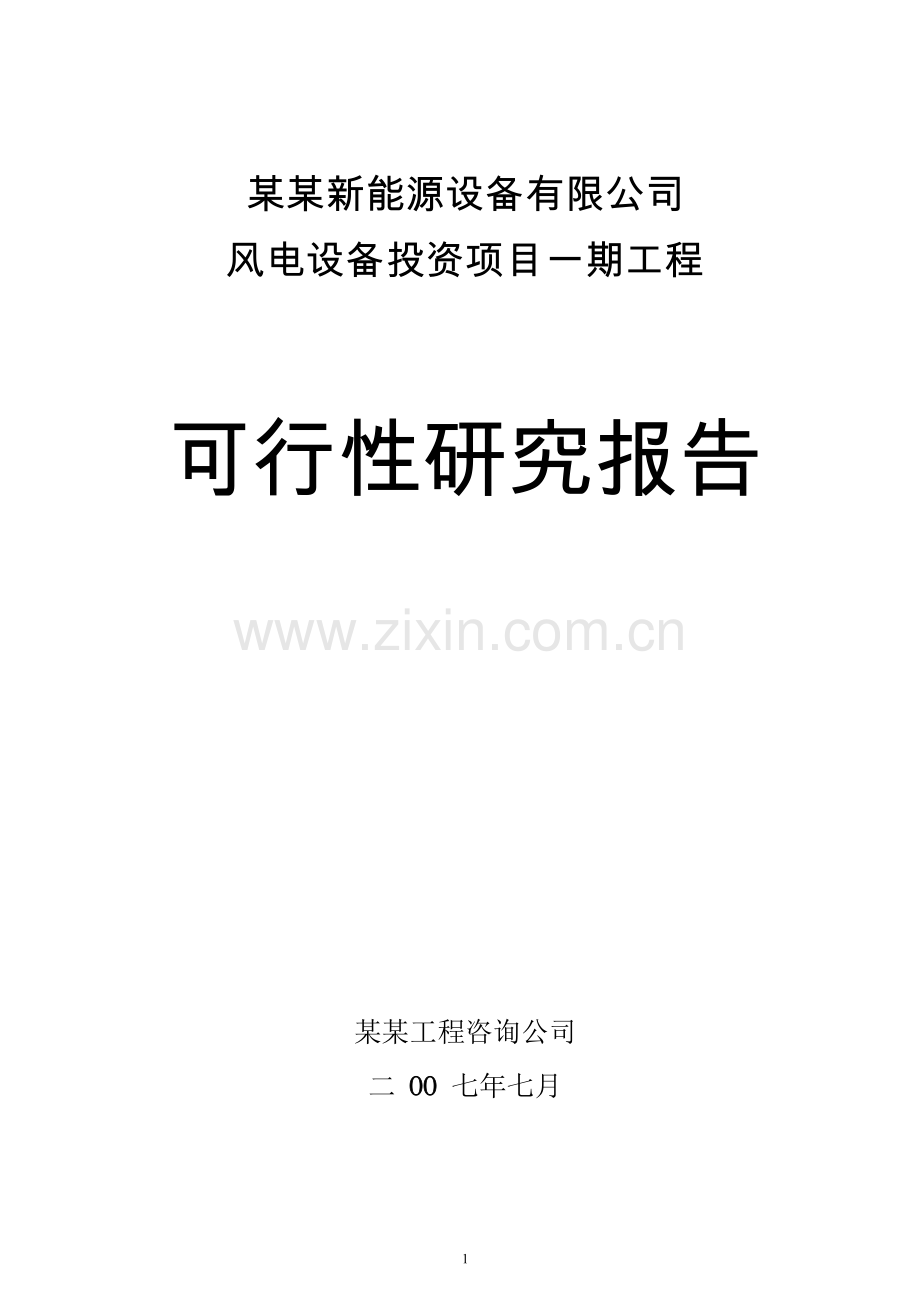 某某新能源设备有限公司
风电设备投资项目一期工程

可行性研究报告

www.zixin.com.cn

某某工程咨询公司

二 00 七年七月

1